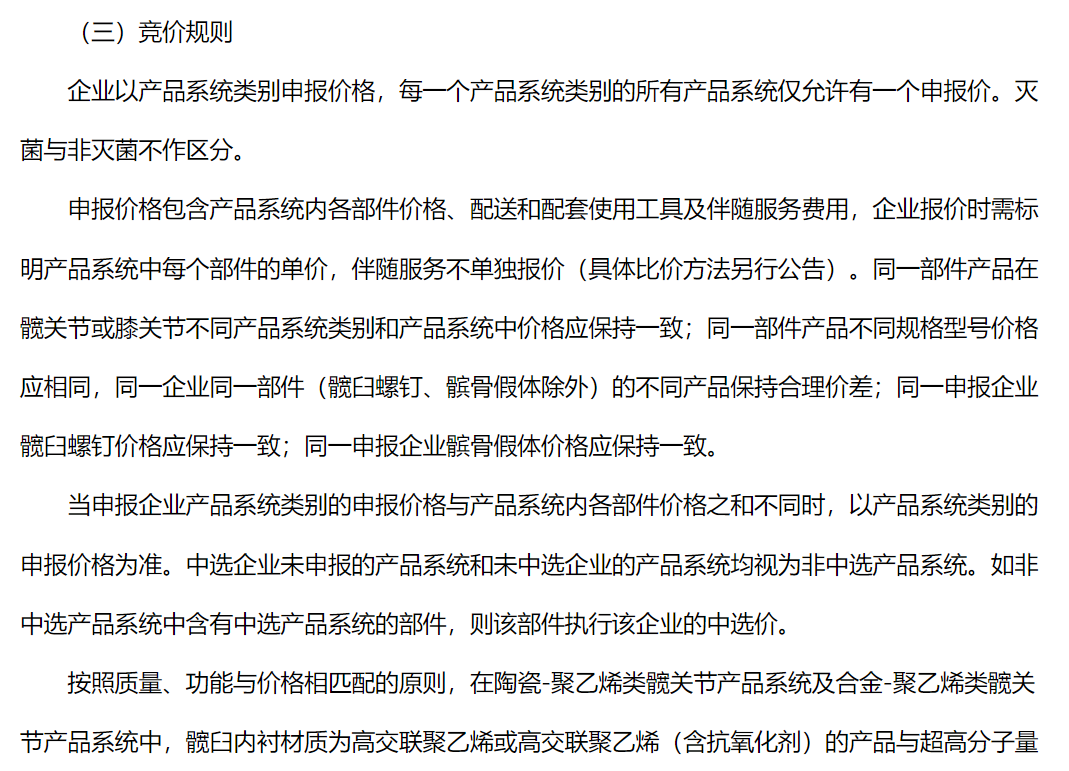 （三）竞价规则

企业以产品系统类别申报价格，每一个产品系统类别的所有产品系统仅允许有一个申报价。灭菌与非灭菌不作区分。

申报价格包含产品系统内各部件价格、配送和配套使用工具及伴随服务费用，企业报价时需标明产品系统中每个部件的单价，伴随服务不单独报价（具体比价方法另行公告）。同一部件产品在髋关节或膝关节不同产品系统类别和产品系统中价格应保持一致；同一部件产品不同规格型号价格应相同，同一企业同一部件（髋臼螺钉、髌骨假体除外）的不同产品保持合理价差；同一申报企业髋臼螺钉价格应保持一致；同一申报企业髌骨假体价格应保持一致。

当申报企业产品系统类别的申报价格与产品系统内各部件价格之和不同时，以产品系统类别的申报价格为准。中选企业未申报的产品系统和未中选企业的产品系统均视为非中选产品系统。如非中选产品系统中含有中选产品系统的部件，则该部件执行该企业的中选价。

按照质量、功能与价格相匹配的原则，在陶瓷-聚乙烯类髋关节产品系统及合金-聚乙烯类髋关节产品系统中，髋臼内衬材质为高交联聚乙烯或高交联聚乙烯（含抗氧化剂）的产品与超高分子量